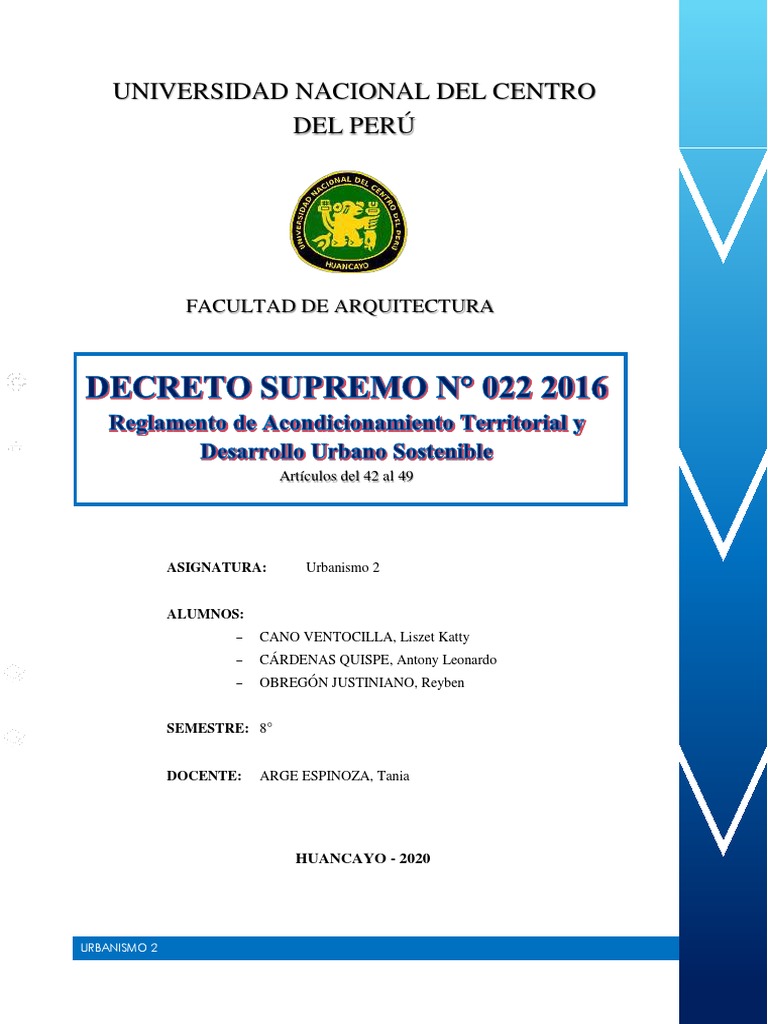 UNIVERSIDAD NACIONAL DEL CENTRO DEL PERÚ

UNIVERSIDAD NACIONAL DEL CENTRO DEL PERÚ
HUANCAYO

FACULTAD DE ARQUITECTURA

DECRETO SUPREMO N° 022 2016
Reglamento de Acondicionamiento Territorial y Desarrollo Urbano Sostenible
Artículos del 42 al 49

ASIGNATURA: Urbanismo 2

ALUMNOS:
– CANO VENTOCILLA, Liszet Katty
– CÁRDENAS QUISPE, Antony Leonardo
– OBREGÓN JUSTINIANO, Reyben

SEMESTRE: 8°

DOCENTE: ARGE ESPINOZA, Tania

HUANCAYO - 2020

URBANISMO 2